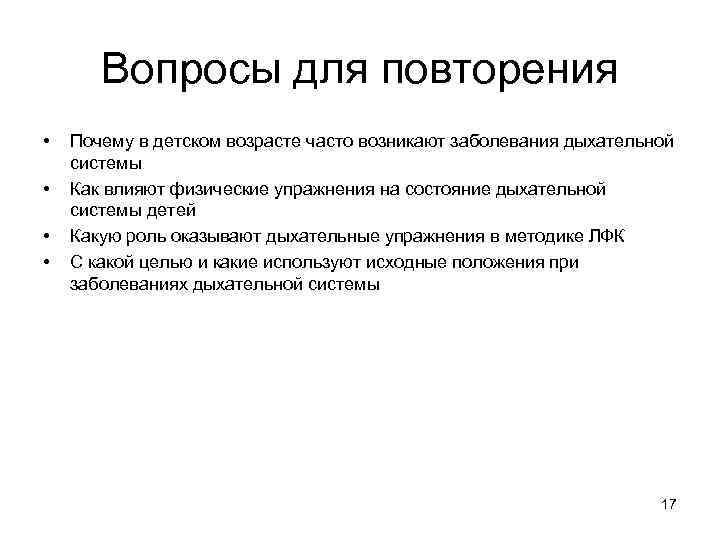 Вопросы для повторения

• Почему в детском возрасте часто возникают заболевания дыхательной системы
• Как влияют физические упражнения на состояние дыхательной системы детей
• Какую роль оказывают дыхательные упражнения в методике ЛФК
• С какой целью и какие используют исходные положения при заболеваниях дыхательной системы

17